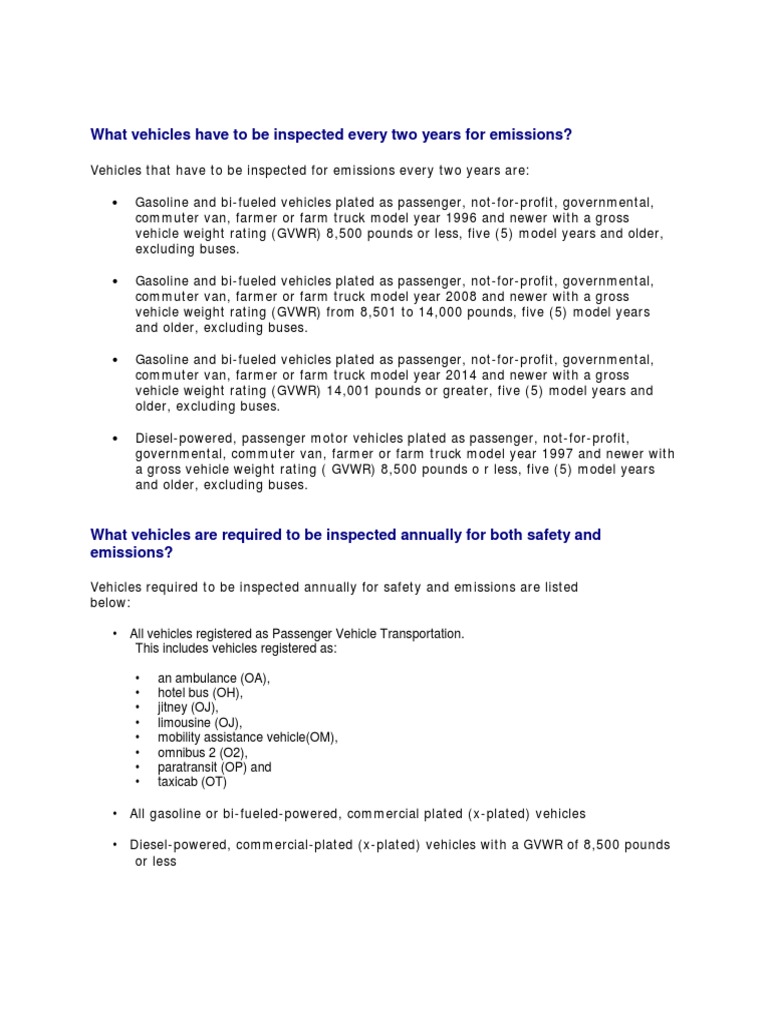 What vehicles have to be inspected every two years for emissions?

Vehicles that have to be inspected for emissions every two years are:

• Gasoline and bi-fueled vehicles plated as passenger, not-for-profit, governmental, commuter van, farmer or farm truck model year 1996 and newer with a gross vehicle weight rating (GVWR) 8,500 pounds or less, five (5) model years and older, excluding buses.

• Gasoline and bi-fueled vehicles plated as passenger, not-for-profit, governmental, commuter van, farmer or farm truck model year 2008 and newer with a gross vehicle weight rating (GVWR) from 8,501 to 14,000 pounds, five (5) model years and older, excluding buses.

• Gasoline and bi-fueled vehicles plated as passenger, not-for-profit, governmental, commuter van, farmer or farm truck model year 2014 and newer with a gross vehicle weight rating (GVWR) 14,001 pounds or greater, five (5) model years and older, excluding buses.

• Diesel-powered, passenger motor vehicles plated as passenger, not-for-profit, governmental, commuter van, farmer or farm truck model year 1997 and newer with a gross vehicle weight rating ( GVWR) 8,500 pounds o r less, five (5) model years and older, excluding buses.

What vehicles are required to be inspected annually for both safety and emissions?

Vehicles required to be inspected annually for safety and emissions are listed below:

• All vehicles registered as Passenger Vehicle Transportation. This includes vehicles registered as:

• an ambulance (OA),
• hotel bus (OH),
• jitney (OJ),
• limousine (OJ),
• mobility assistance vehicle(OM),
• omnibus 2 (O2),
• paratransit (OP) and
• taxicab (OT)

• All gasoline or bi-fueled-powered, commercial plated (x-plated) vehicles

• Diesel-powered, commercial-plated (x-plated) vehicles with a GVWR of 8,500 pounds or less